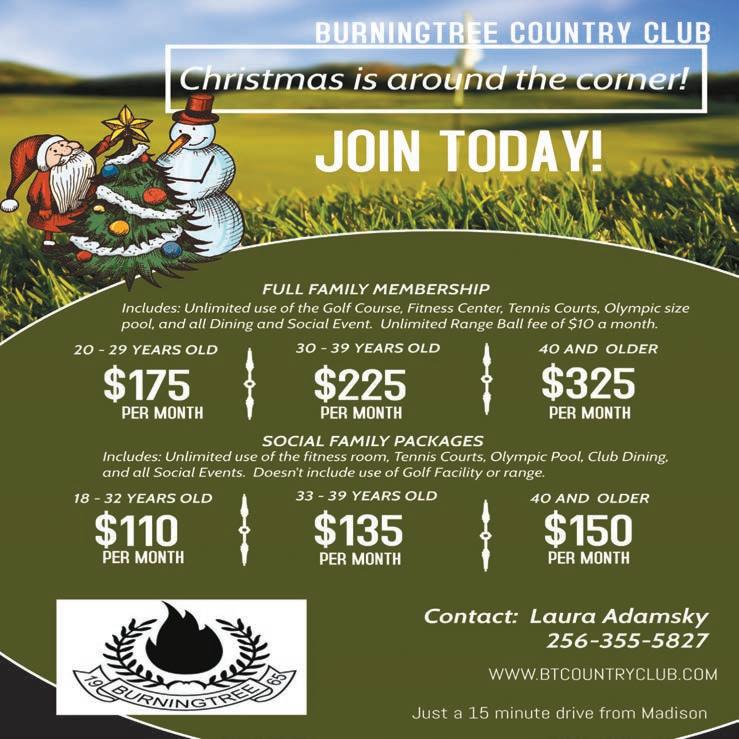 BURNINGTREE COUNTRY CLUB

Christmas is around the corner!

JOIN TODAY!

FULL FAMILY MEMBERSHIP

Includes: Unlimited use of the Golf Course, Fitness Center, Tennis Courts, Olympic size pool, and all Dining and Social Event. Unlimited Range Ball fee of $10 a month.

20 - 29 YEARS OLD
$175
PER MONTH

30 - 39 YEARS OLD
$225
PER MONTH

40 AND OLDER
$325
PER MONTH

SOCIAL FAMILY PACKAGES

Includes: Unlimited use of the fitness room, Tennis Courts, Olympic Pool, Club Dining, and all Social Events. Doesn't include use of Golf Facility or range.

18 - 32 YEARS OLD
$110
PER MONTH

33 - 39 YEARS OLD
$135
PER MONTH

40 AND OLDER
$150
PER MONTH

19 BURNINGTREE 65

Contact: Laura Adamsky
256-355-5827

WWW.BTCOUNTRYCLUB.COM

Just a 15 minute drive from Madison